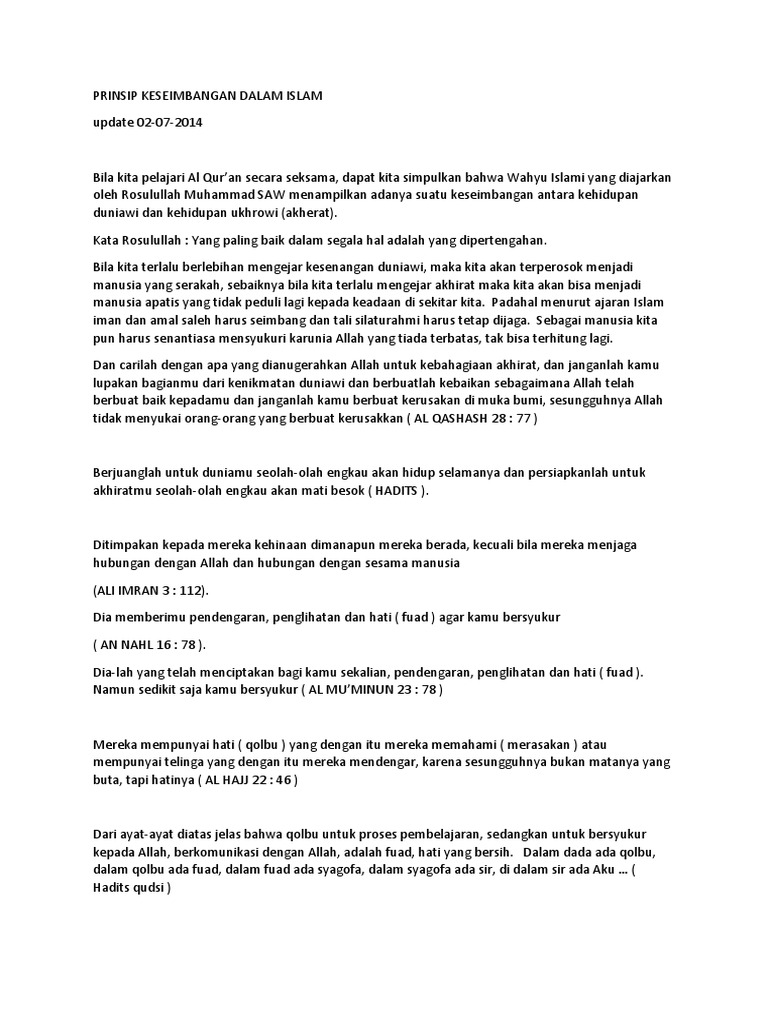 PRINSIP KESEIMBANGAN DALAM ISLAM

update 02-07-2014

Bila kita pelajari Al Qur'an secara seksama, dapat kita simpulkan bahwa Wahyu Islami yang diajarkan oleh Rosulullah Muhammad SAW menampilkan adanya suatu keseimbangan antara kehidupan duniawi dan kehidupan ukhrowi (akherat).

Kata Rosulullah : Yang paling baik dalam segala hal adalah yang dipertengahan.

Bila kita terlalu berlebihan mengejar kesenangan duniawi, maka kita akan terperosok menjadi manusia yang serakah, sebaiknya bila kita terlalu mengejar akhirat maka kita akan bisa menjadi manusia apatis yang tidak peduli lagi kepada keadaan di sekitar kita. Padahal menurut ajaran Islam iman dan amal saleh harus seimbang dan tali silaturahmi harus tetap dijaga. Sebagai manusia kita pun harus senantiasa mensyukuri karunia Allah yang tiada terbatas, tak bisa terhitung lagi.

Dan carilah dengan apa yang dianugerahkan Allah untuk kebahagiaan akhirat, dan janganlah kamu lupakan bagianmu dari kenikmatan duniawi dan berbuatlah kebaikan sebagaimana Allah telah berbuat baik kepadamu dan janganlah kamu berbuat kerusakan di muka bumi, sesungguhnya Allah tidak menyukai orang-orang yang berbuat kerusakkan ( AL QASHASH 28 : 77 )

Berjuanglah untuk duniamu seolah-olah engkau akan hidup selamanya dan persiapkanlah untuk akhiratmu seolah-olah engkau akan mati besok ( HADITS ).

Ditimpakan kepada mereka kehinaan dimanapun mereka berada, kecuali bila mereka menjaga hubungan dengan Allah dan hubungan dengan sesama manusia

(ALI IMRAN 3 : 112).

Dia memberimu pendengaran, penglihatan dan hati ( fuad ) agar kamu bersyukur

( AN NAHL 16 : 78 ).

Dia-lah yang telah menciptakan bagi kamu sekalian, pendengaran, penglihatan dan hati ( fuad ). Namun sedikit saja kamu bersyukur ( AL MU'MINUN 23 : 78 )

Mereka mempunyai hati ( qolbu ) yang dengan itu mereka memahami ( merasakan ) atau mempunyai telinga yang dengan itu mereka mendengar, karena sesungguhnya bukan matanya yang buta, tapi hatinya ( AL HAJJ 22 : 46 )

Dari ayat-ayat diatas jelas bahwa qolbu untuk proses pembelajaran, sedangkan untuk bersyukur kepada Allah, berkomunikasi dengan Allah, adalah fuad, hati yang bersih. Dalam dada ada qolbu, dalam qolbu ada fuad, dalam fuad ada syagofa, dalam syagofa ada sir, di dalam sir ada Aku ... ( Hadits qudsi )